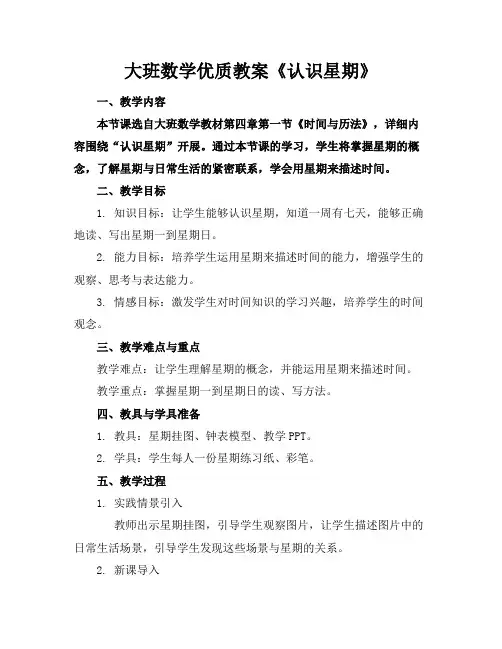 大班数学优质教案《认识星期》

一、教学内容

本节课选自大班数学教材第四章第一节《时间与历法》，详细内容围绕“认识星期”开展。通过本节课的学习，学生将掌握星期的概念，了解星期与日常生活的紧密联系，学会用星期来描述时间。

二、教学目标

1. 知识目标：让学生能够认识星期，知道一周有七天，能够正确地读、写出星期一到星期日。

2. 能力目标：培养学生运用星期来描述时间的能力，增强学生的观察、思考与表达能力。

3. 情感目标：激发学生对时间知识的学习兴趣，培养学生的时间观念。

三、教学难点与重点

教学难点：让学生理解星期的概念，并能运用星期来描述时间。

教学重点：掌握星期一到星期日的读、写方法。

四、教具与学具准备

1. 教具：星期挂图、钟表模型、教学 PPT。

2. 学具：学生每人一份星期练习纸、彩笔。

五、教学过程

1. 实践情景引入

教师出示星期挂图，引导学生观察图片，让学生描述图片中的日常生活场景，引导学生发现这些场景与星期的关系。

2. 新课导入